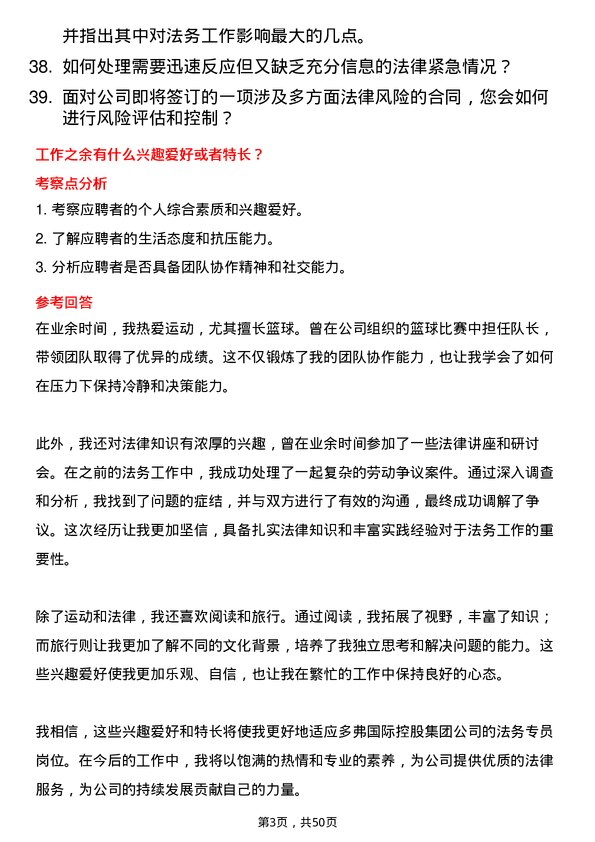 并指出其中对法务工作影响最大的几点。

38. 如何处理需要迅速反应但又缺乏充分信息的法律紧急情况？

39. 面对公司即将签订的一项涉及多方面法律风险的合同，您会如何进行风险评估和控制？

工作之余有什么兴趣爱好或者特长？

考察点分析

1. 考察应聘者的个人综合素质和兴趣爱好。

2. 了解应聘者的生活态度和抗压能力。

3. 分析应聘者是否具备团队协作精神和社交能力。

参考回答

在业余时间，我热爱运动，尤其擅长篮球。曾在公司组织的篮球比赛中担任队长，带领团队取得了优异的成绩。这不仅锻炼了我的团队协作能力，也让我学会了如何在压力下保持冷静和决策能力。

此外，我还对法律知识有浓厚的兴趣，曾在业余时间参加了一些法律讲座和研讨会。在之前的法务工作中，我成功处理了一起复杂的劳动争议案件。通过深入调查和分析，我找到了问题的症结，并与双方进行了有效的沟通，最终成功调解了争议。这次经历让我更加坚信，具备扎实法律知识和丰富实践经验对于法务工作的重要性。

除了运动和法律，我还喜欢阅读和旅行。通过阅读，我拓展了视野，丰富了知识；而旅行则让我更加了解不同的文化背景，培养了我独立思考和解决问题的能力。这些兴趣爱好使我更加乐观、自信，也让我在繁忙的工作中保持良好的心态。

我相信，这些兴趣爱好和特长将使我更好地适应多弗国际控股集团公司的法务专员岗位。在今后的工作中，我将以饱满的热情和专业的素养，为公司提供优质的法律服务，为公司的持续发展贡献自己的力量。

第3页，共50页